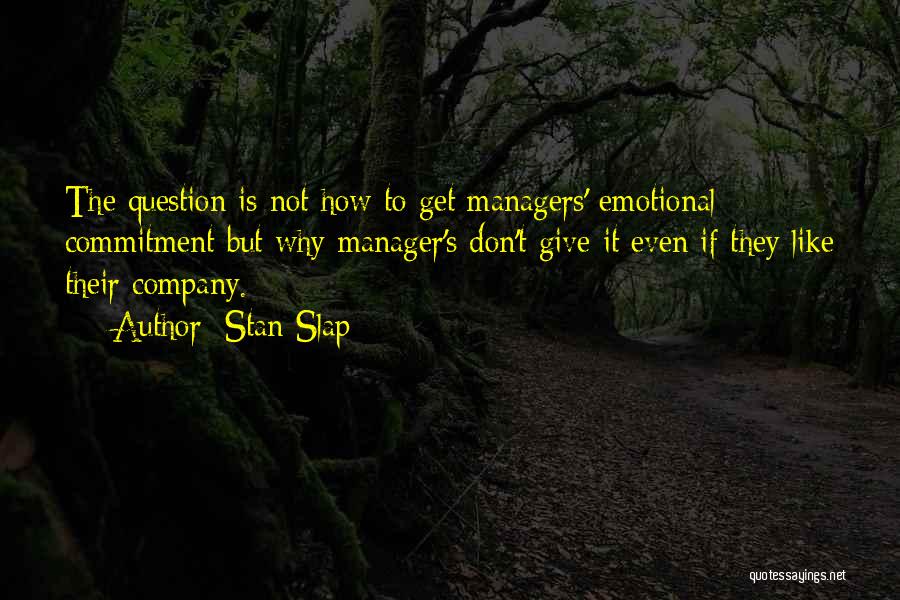 The question is not how to get managers' emotional commitment but why manager's don't give it even if they like their company.

-Author: Stan Slap

quotessayings.net